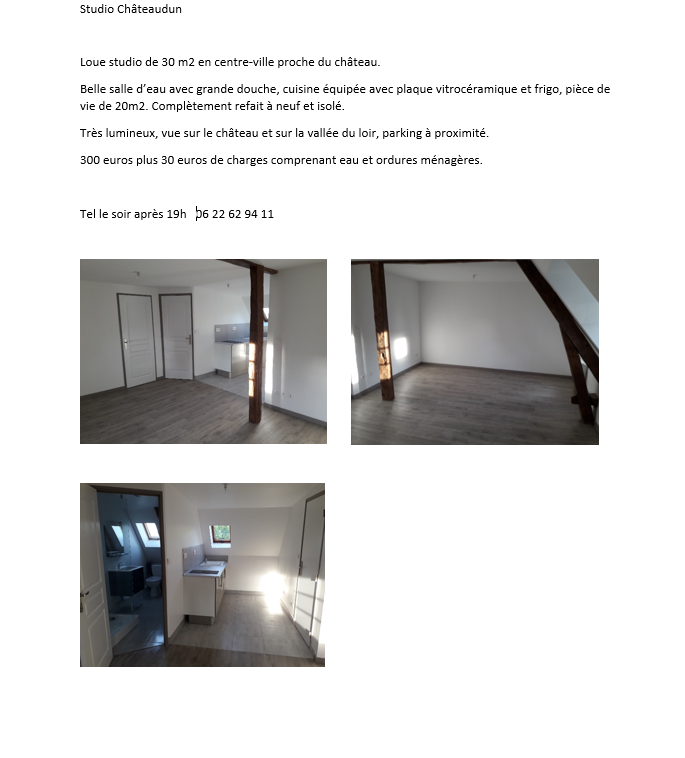 Studio Châteaudun

Loue studio de 30 m2 en centre-ville proche du château.

Belle salle d'eau avec grande douche, cuisine équipée avec plaque vitrocéramique et frigo, pièce de vie de 20m2. Complètement refait à neuf et isolé.

Très lumineux, vue sur le château et sur la vallée du loir, parking à proximité.

300 euros plus 30 euros de charges comprenant eau et ordures ménagères.

Tel le soir après 19h 06 22 62 94 11